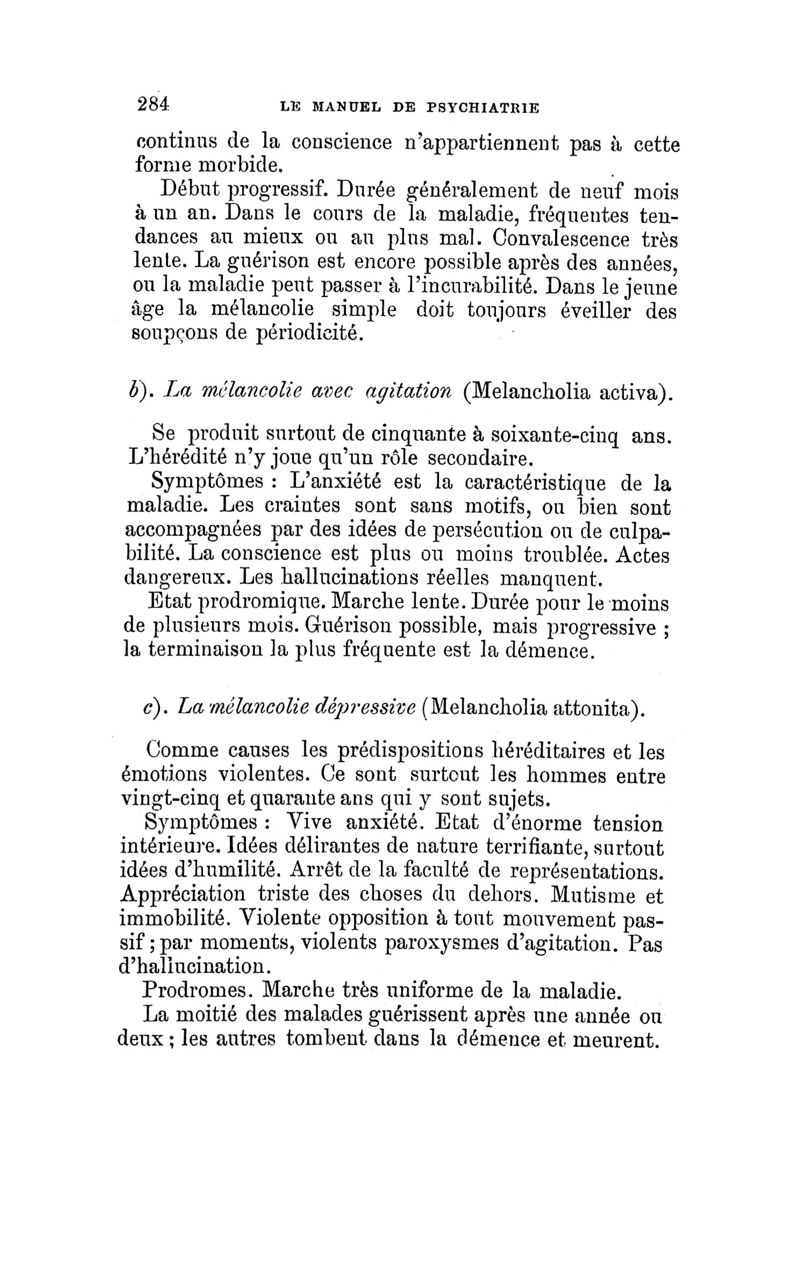 284 LE MANUEL DE PSYCHIATRIE

continus de la conscience n'appartiennent pas à cette forme morbide.

Début progressif. Durée généralement de neuf mois à un an. Dans le cours de la maladie, fréquentes tendances au mieux ou au plus mal. Convalescence très lente. La guérison est encore possible après des années, ou la maladie peut passer à l'incurabilité. Dans le jeune âge la mélancolie simple doit toujours éveiller des soupçons de périodicité.

b). La mélancolie avec agitation (Melancholia activa).

Se produit surtout de cinquante à soixante-cinq ans. L'hérédité n'y joue qu'un rôle secondaire.

Symptômes : L'anxiété est la caractéristique de la maladie. Les craintes sont sans motifs, ou bien sont accompagnées par des idées de persécution ou de culpabilité. La conscience est plus ou moins troublée. Actes dangereux. Les hallucinations réelles manquent.

Etat prodromique. Marche lente. Durée pour le moins de plusieurs mois. Guérison possible, mais progressive ; la terminaison la plus fréquente est la démence.

c). La mélancolie dépressive (Melancholia attonita).

Comme causes les prédispositions héréditaires et les émotions violentes. Ce sont surtout les hommes entre vingt-cinq et quarante ans qui y sont sujets.

Symptômes : Vive anxiété. Etat d'énorme tension intérieure. Idées délirantes de nature terrifiante, surtout idées d'humilité. Arrêt de la faculté de représentations. Appréciation triste des choses du dehors. Mutisme et immobilité. Violente opposition à tout mouvement passif ; par moments, violents paroxysmes d'agitation. Pas d'hallucination.

Prodromes. Marche très uniforme de la maladie.

La moitié des malades guérissent après une année ou deux ; les autres tombent dans la démence et meurent.